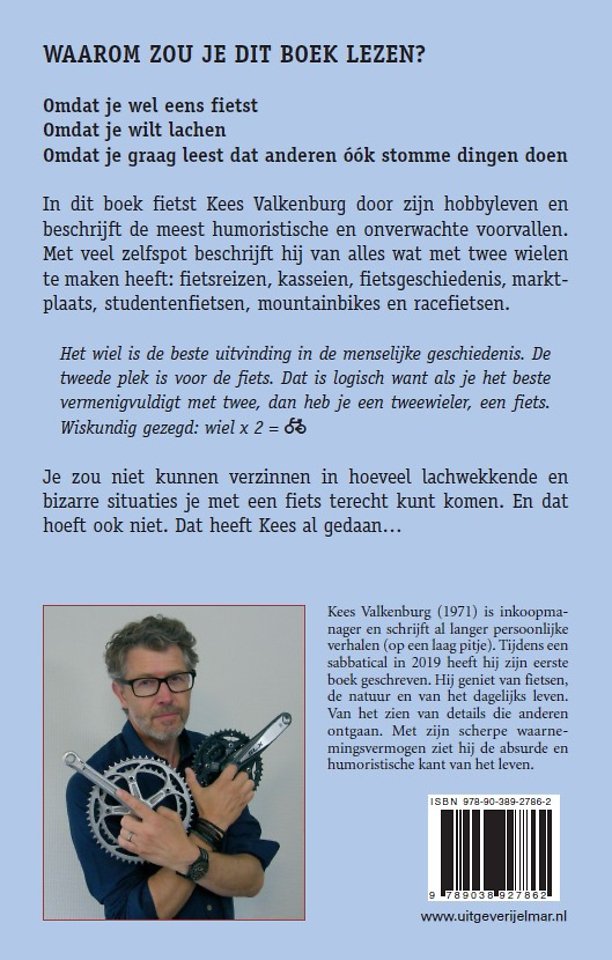 WAAROM ZOU JE DIT BOEK LEZEN?

Omdat je wel eens fietst
Omdat je wilt lachen
Omdat je graag leest dat anderen óók stomme dingen doen

In dit boek fietst Kees Valkenburg door zijn hobbyleven en beschrijft de meest humoristische en onverwachte voorvallen. Met veel zelfspot beschrijft hij van alles wat met twee wielen te maken heeft: fietsreizen, kasseien, fietsgeschiedenis, marktplaats, studentenfietsen, mountainbikes en racefietsen.

Het wiel is de beste uitvinding in de menselijke geschiedenis. De tweede plek is voor de fiets. Dat is logisch want als je het beste vermenigvuldigt met twee, dan heb je een tweewieler, een fiets. Wiskundig gezegd: wiel x 2 = 🚲

Je zou niet kunnen verzinnen in hoeveel lachwekkende en bizarre situaties je met een fiets terecht kunt komen. En dat hoeft ook niet. Dat heeft Kees al gedaan…

Kees Valkenburg (1971) is inkoopmanager en schrijft al langer persoonlijke verhalen (op een laag pitje). Tijdens een sabbatical in 2019 heeft hij zijn eerste boek geschreven. Hij geniet van fietsen, de natuur en van het dagelijks leven. Van het zien van details die anderen ontgaan. Met zijn scherpe waarnemingsvermogen ziet hij de absurde en humoristische kant van het leven.

ISBN 978-90-389-2786-2

9 789038 927862

www.uitgeverijelmar.nl